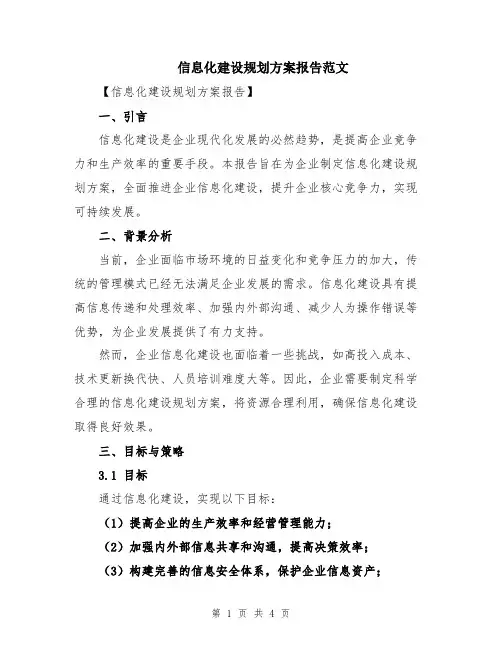 信息化建设规划方案报告范文

【信息化建设规划方案报告】

一、引言

信息化建设是企业现代化发展的必然趋势，是提高企业竞争力和生产效率的重要手段。本报告旨在为企业制定信息化建设规划方案，全面推进企业信息化建设，提升企业核心竞争力，实现可持续发展。

二、背景分析

当前，企业面临市场环境的日益变化和竞争压力的加大，传统的管理模式已经无法满足企业发展的需求。信息化建设具有提高信息传递和处理效率、加强内外部沟通、减少人为操作错误等优势，为企业发展提供了有力支持。

然而，企业信息化建设也面临着一些挑战，如高投入成本、技术更新换代快、人员培训难度大等。因此，企业需要制定科学合理的信息化建设规划方案，将资源合理利用，确保信息化建设取得良好效果。

三、目标与策略

3.1 目标

通过信息化建设，实现以下目标：

（1）提高企业的生产效率和经营管理能力；

（2）加强内外部信息共享和沟通，提高决策效率；

（3）构建完善的信息安全体系，保护企业信息资产；

第 1 页 共 4 页